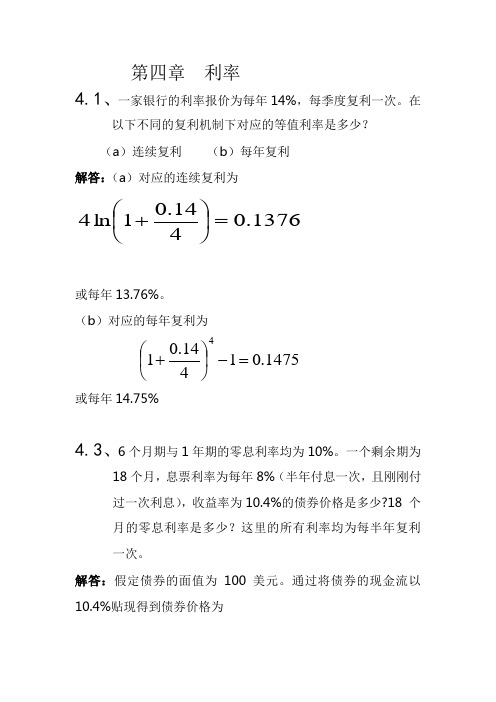 第四章　利率

4.1、一家银行的利率报价为每年 14%，每季度复利一次。在以下不同的复利机制下对应的等值利率是多少？

（a）连续复利　　（b）每年复利

解答：（a）对应的连续复利为

$4\ln\left(1+\frac{0.14}{4}\right)=0.1376$

或每年 13.76%。

（b）对应的每年复利为

$\left(1+\frac{0.14}{4}\right)^4-1=0.1475$

或每年 14.75%

4.3、6 个月期与 1 年期的零息利率均为 10%。一个剩余期为 18 个月，息票利率为每年 8%（半年付息一次，且刚刚付过一次利息），收益率为 10.4%的债券价格是多少?18 个月的零息利率是多少？这里的所有利率均为每半年复利一次。

解答：假定债券的面值为 100 美元。通过将债券的现金流以 10.4%贴现得到债券价格为